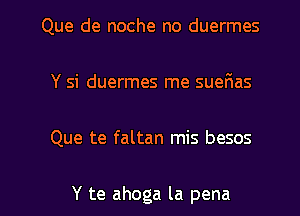 Que de noche no duermes

Y si duermes me sueñas

Que te faltan mis besos

Y te ahoga la pena